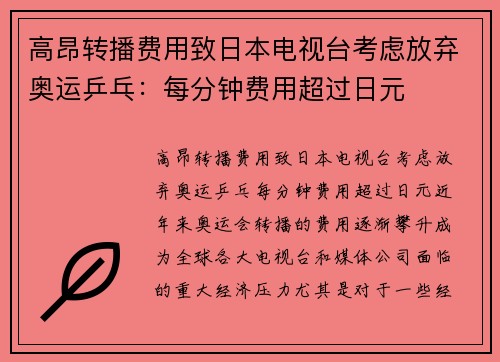 高昂转播费用致日本电视台考虑放弃奥运乒乓：每分钟费用超过日元

高昂转播费用致日本电视台考虑放弃奥运乒乓每分钟费用超过日元近年来奥运会转播的费用逐渐攀升成为全球各大电视台和媒体公司面临的重大经济压力尤其是对于一些经